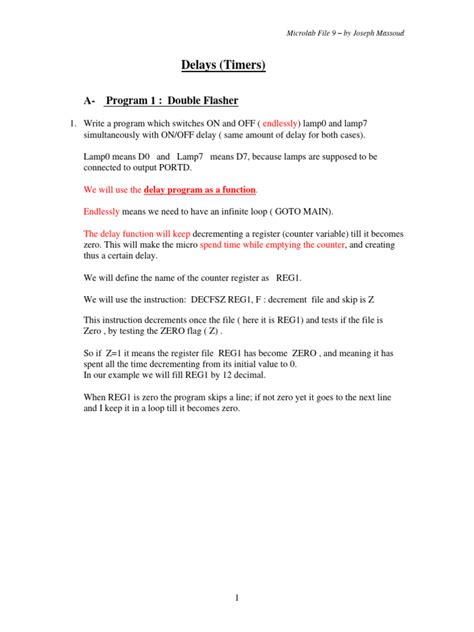 Microlab File 9 – by Joseph Massoud

Delays (Timers)

A- Program 1 : Double Flasher

1. Write a program which switches ON and OFF ( endlessly) lamp0 and lamp7 simultaneously with ON/OFF delay ( same amount of delay for both cases).

Lamp0 means D0 and Lamp7 means D7, because lamps are supposed to be connected to output PORTD.

We will use the delay program as a function.

Endlessly means we need to have an infinite loop ( GOTO MAIN).

The delay function will keep decrementing a register (counter variable) till it becomes zero. This will make the micro spend time while emptying the counter, and creating thus a certain delay.

We will define the name of the counter register as REG1.

We will use the instruction: DECFSZ REG1, F : decrement file and skip is Z

This instruction decrements once the file ( here it is REG1) and tests if the file is Zero , by testing the ZERO flag ( Z) .

So if Z=1 it means the register file REG1 has become ZERO , and meaning it has spent all the time decrementing from its initial value to 0.
In our example we will fill REG1 by 12 decimal.

When REG1 is zero the program skips a line; if not zero yet it goes to the next line and I keep it in a loop till it becomes zero.

1